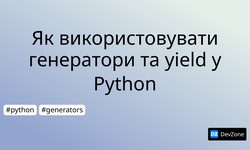 Як використовувати генератори та yield у Python

#python #generators

DZ DevZone